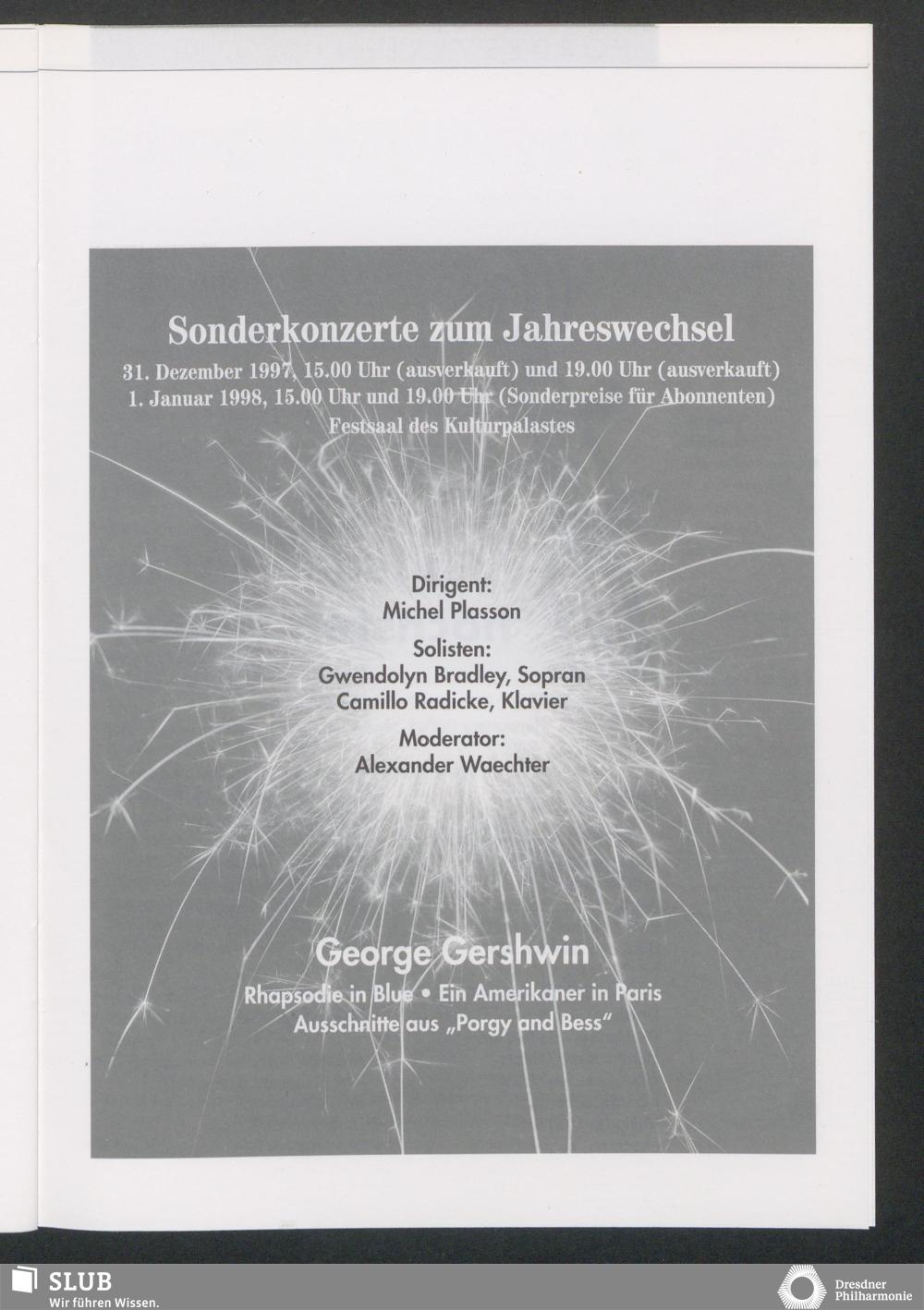 Sonderkonzerte zum Jahreswechsel

31. Dezember 1997, 15.00 Uhr (ausverkauft) und 19.00 Uhr (ausverkauft)
1. Januar 1998, 15.00 Uhr und 19.00 Uhr (Sonderpreise für Abonnenten)
Festsaal des Kulturpalastes

Dirigent:
Michel Plasson

Solisten:
Gwendolyn Bradley, Sopran
Camillo Radicke, Klavier

Moderator:
Alexander Waechter

George Gershwin

Rhapsodie in Blue • Ein Amerikaner in Paris
Ausschnitte aus „Porgy and Bess"

SLUB
Wir führen Wissen.

Dresdner Philharmonie